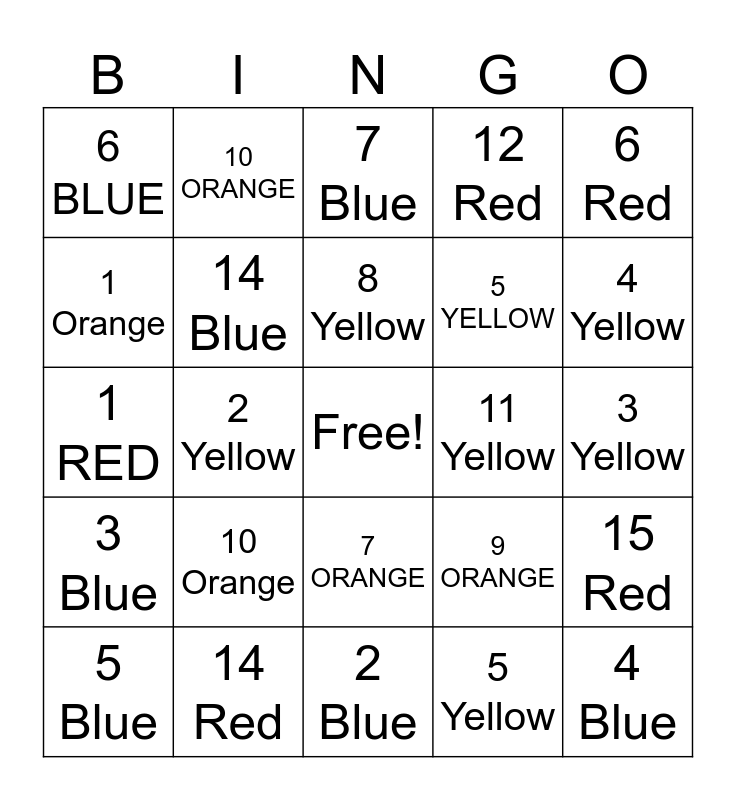 | B | I | N | G | O |
|---|---|---|---|---|
| 6 BLUE | 10 ORANGE | 7 Blue | 12 Red | 6 Red |
| 1 Orange | 14 Blue | 8 Yellow | 5 YELLOW | 4 Yellow |
| 1 RED | 2 Yellow | Free! | 11 Yellow | 3 Yellow |
| 3 Blue | 10 Orange | 7 ORANGE | 9 ORANGE | 15 Red |
| 5 Blue | 14 Red | 2 Blue | 5 Yellow | 4 Blue |